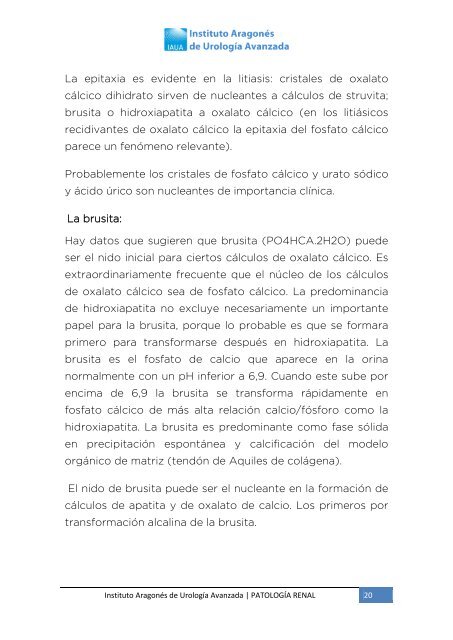 IAUA Instituto Aragonés de Urología Avanzada

La epitaxia es evidente en la litiasis: cristales de oxalato cálcico dihidrato sirven de nucleantes a cálculos de struvita; brusita o hidroxiapatita a oxalato cálcico (en los litiásicos recidivantes de oxalato cálcico la epitaxia del fosfato cálcico parece un fenómeno relevante).

Probablemente los cristales de fosfato cálcico y urato sódico y ácido úrico son nucleantes de importancia clínica.

La brusita:

Hay datos que sugieren que brusita (PO4HCA.2H2O) puede ser el nido inicial para ciertos cálculos de oxalato cálcico. Es extraordinariamente frecuente que el núcleo de los cálculos de oxalato cálcico sea de fosfato cálcico. La predominancia de hidroxiapatita no excluye necesariamente un importante papel para la brusita, porque lo probable es que se formara primero para transformarse después en hidroxiapatita. La brusita es el fosfato de calcio que aparece en la orina normalmente con un pH inferior a 6,9. Cuando este sube por encima de 6,9 la brusita se transforma rápidamente en fosfato cálcico de más alta relación calcio/fósforo como la hidroxiapatita. La brusita es predominante como fase sólida en precipitación espontánea y calcificación del modelo orgánico de matriz (tendón de Aquiles de colágena).

El nido de brusita puede ser el nucleante en la formación de cálculos de apatita y de oxalato de calcio. Los primeros por transformación alcalina de la brusita.

Instituto Aragonés de Urología Avanzada | PATOLOGÍA RENAL 20